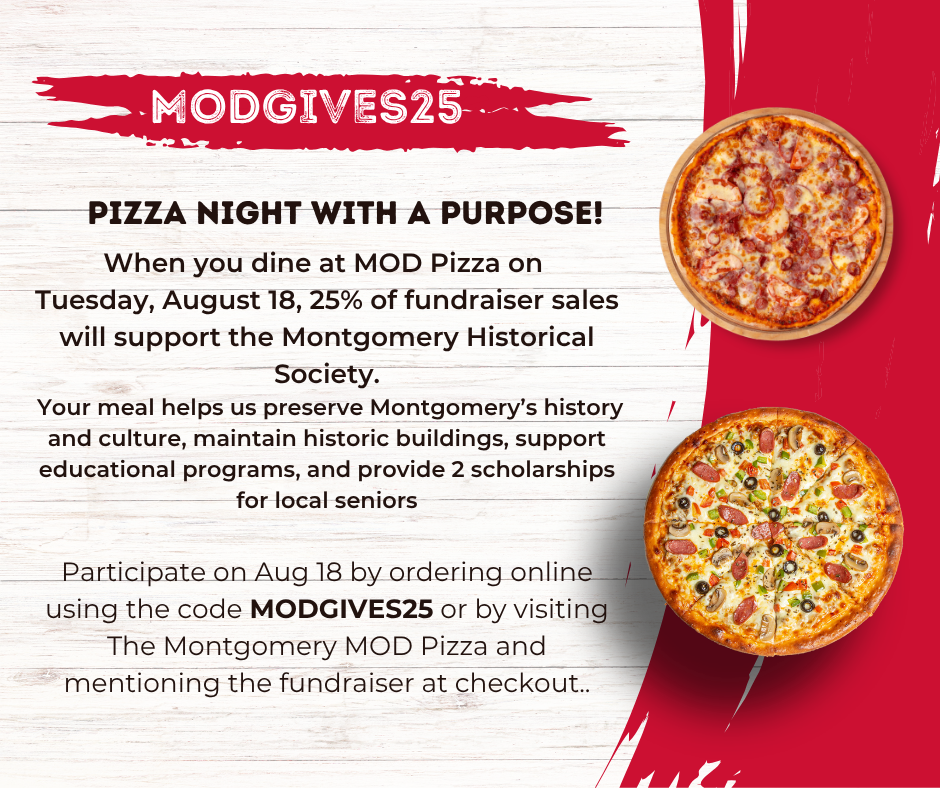 MODGIVES25

PIZZA NIGHT WITH A PURPOSE!

When you dine at MOD Pizza on Tuesday, August 18, 25% of fundraiser sales will support the Montgomery Historical Society.

Your meal helps us preserve Montgomery's history and culture, maintain historic buildings, support educational programs, and provide 2 scholarships for local seniors

Participate on Aug 18 by ordering online using the code MODGIVES25 or by visiting The Montgomery MOD Pizza and mentioning the fundraiser at checkout..